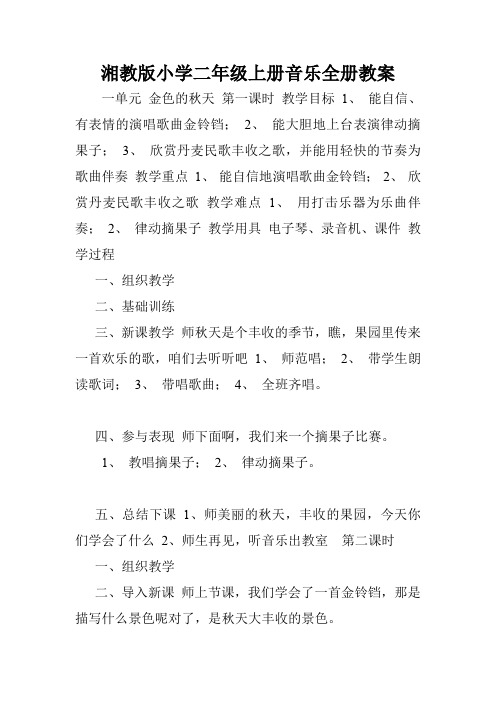 湘教版小学二年级上册音乐全册教案

一单元 金色的秋天 第一课时 教学目标 1、 能自信、有表情的演唱歌曲金铃铛； 2、 能大胆地上台表演律动摘果子； 3、 欣赏丹麦民歌丰收之歌，并能用轻快的节奏为歌曲伴奏 教学重点 1、 能自信地演唱歌曲金铃铛； 2、 欣赏丹麦民歌丰收之歌 教学难点 1、 用打击乐器为乐曲伴奏； 2、 律动摘果子 教学用具 电子琴、录音机、课件 教学过程

一、组织教学

二、基础训练

三、新课教学 师秋天是个丰收的季节，瞧，果园里传来一首欢乐的歌，咱们去听听吧 1、 师范唱； 2、 带学生朗读歌词； 3、 带唱歌曲； 4、 全班齐唱。

四、参与表现 师下面啊，我们来一个摘果子比赛。

1、 教唱摘果子； 2、 律动摘果子。

五、总结下课 1、师美丽的秋天，丰收的果园，今天你们学会了什么 2、师生再见，听音乐出教室 第二课时

一、组织教学

二、导入新课 师上节课，我们学会了一首金铃铛，那是描写什么景色呢对了，是秋天大丰收的景色。